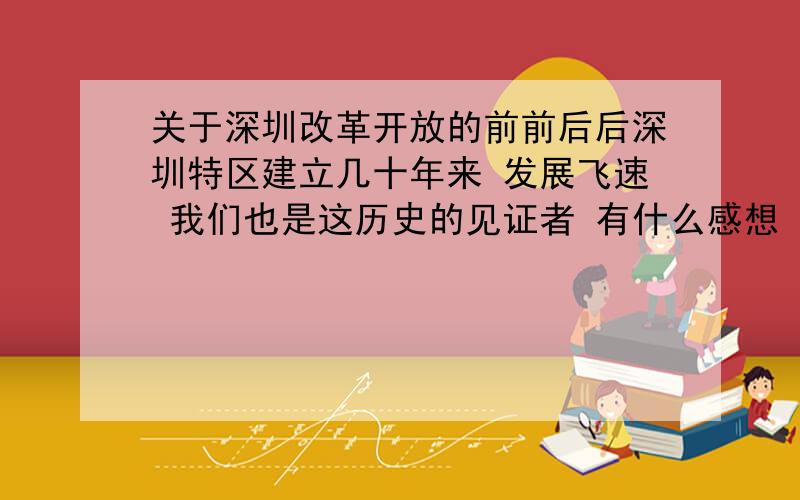 关于深圳改革开放的前前后后深圳特区建立几十年来 发展飞速 我们也是这历史的见证者 有什么感想